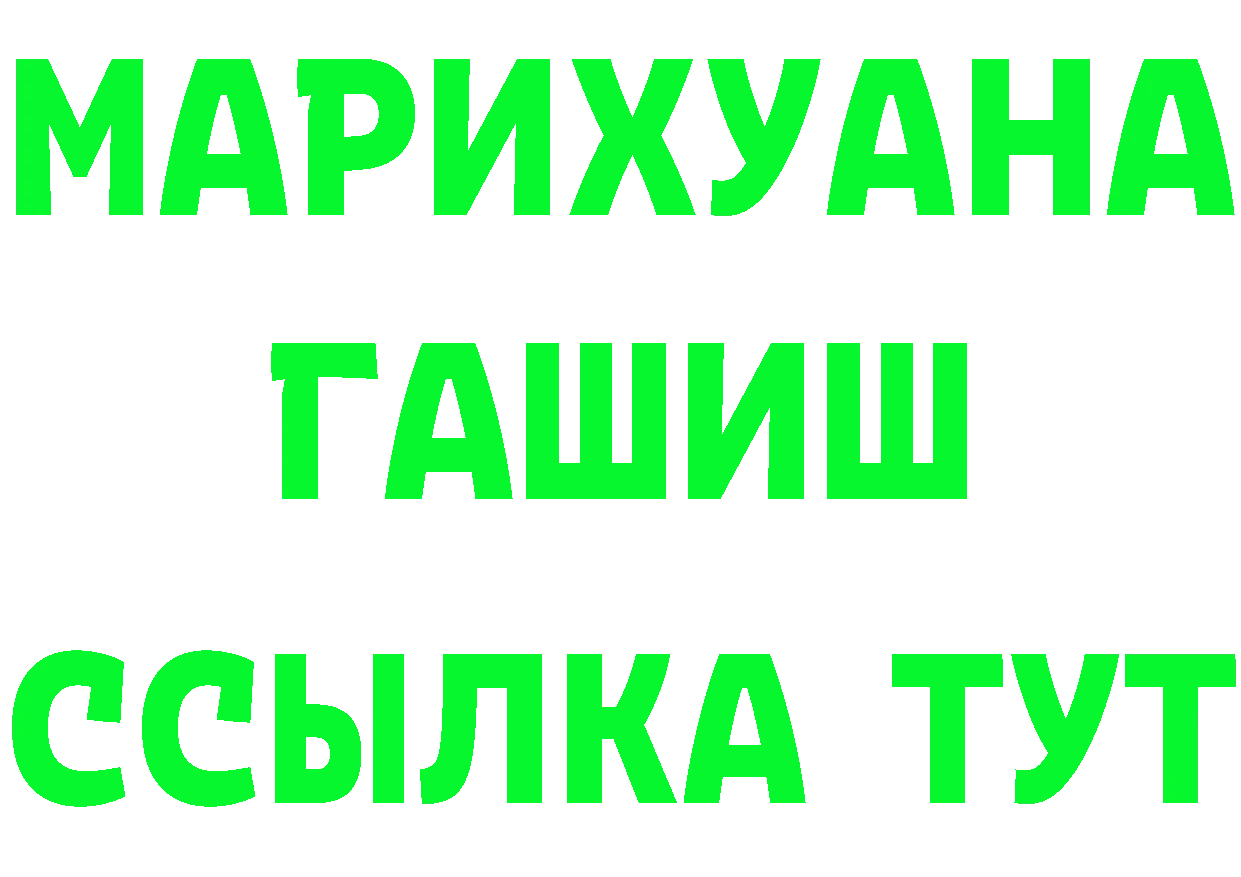 МАРИХУАНА
ГАШИШ
ССЫЛКА ТУТ